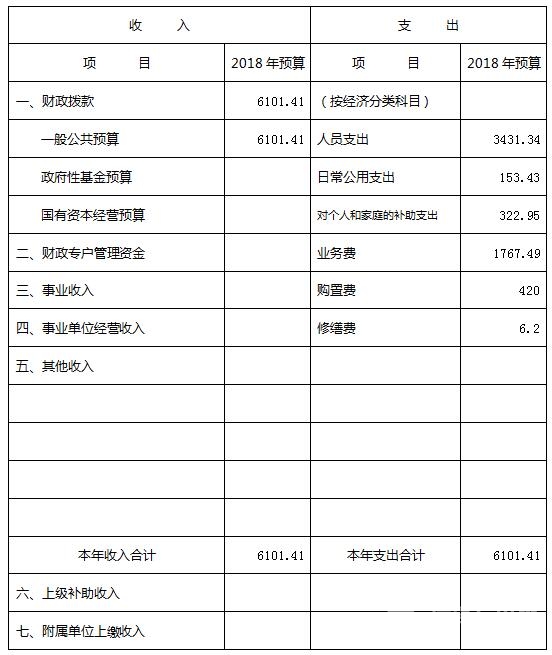 | 收　入 | | 支　出 | |
|---|---|---|---|
| 项　目 | 2018 年预算 | 项　目 | 2018 年预算 |
| 一、财政拨款 | 6101.41 | （按经济分类科目） | |
| 一般公共预算 | 6101.41 | 人员支出 | 3431.34 |
| 政府性基金预算 | | 日常公用支出 | 153.43 |
| 国有资本经营预算 | | 对个人和家庭的补助支出 | 322.95 |
| 二、财政专户管理资金 | | 业务费 | 1767.49 |
| 三、事业收入 | | 购置费 | 420 |
| 四、事业单位经营收入 | | 修缮费 | 6.2 |
| 五、其他收入 | | | |
| | | | |
| | | | |
| | | | |
| | | | |
| 本年收入合计 | 6101.41 | 本年支出合计 | 6101.41 |
| 六、上级补助收入 | | | |
| 七、附属单位上缴收入 | | | |